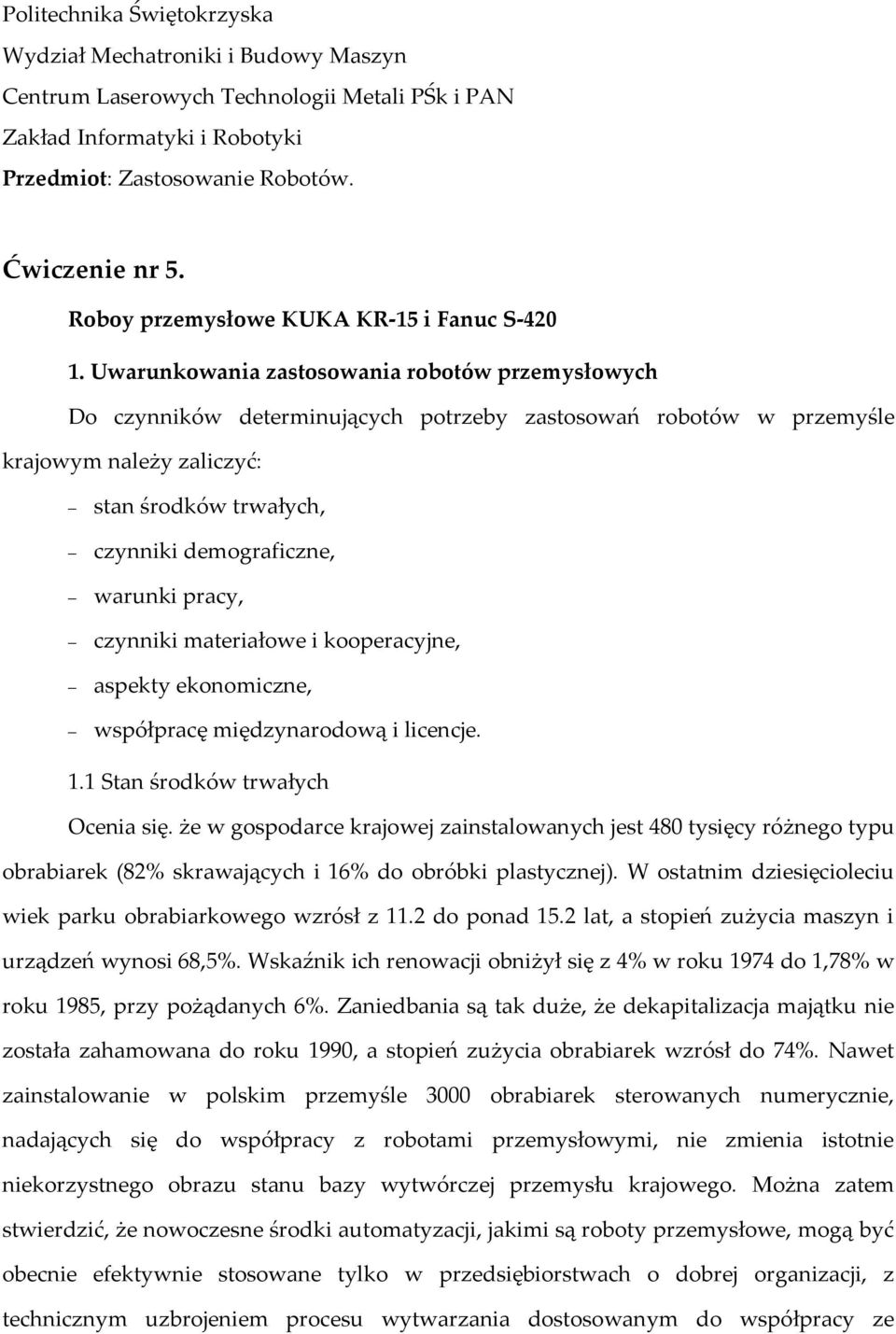 Politechnika Świętokrzyska
Wydział Mechatroniki i Budowy Maszyn
Centrum Laserowych Technologii Metali PŚk i PAN
Zakład Informatyki i Robotyki
Przedmiot: Zastosowanie Robotów.

Ćwiczenie nr 5.

Roboy przemysłowe KUKA KR-15 i Fanuc S-420

1. Uwarunkowania zastosowania robotów przemysłowych

Do czynników determinujących potrzeby zastosowań robotów w przemyśle krajowym należy zaliczyć:

– stan środków trwałych,
– czynniki demograficzne,
– warunki pracy,
– czynniki materiałowe i kooperacyjne,
– aspekty ekonomiczne,
– współpracę międzynarodową i licencje.

1.1 Stan środków trwałych

Ocenia się. że w gospodarce krajowej zainstalowanych jest 480 tysięcy różnego typu obrabiarek (82% skrawających i 16% do obróbki plastycznej). W ostatnim dziesięcioleciu wiek parku obrabiarkowego wzrósł z 11.2 do ponad 15.2 lat, a stopień zużycia maszyn i urządzeń wynosi 68,5%. Wskaźnik ich renowacji obniżył się z 4% w roku 1974 do 1,78% w roku 1985, przy pożądanych 6%. Zaniedbania są tak duże, że dekapitalizacja majątku nie została zahamowana do roku 1990, a stopień zużycia obrabiarek wzrósł do 74%. Nawet zainstalowanie w polskim przemyśle 3000 obrabiarek sterowanych numerycznie, nadających się do współpracy z robotami przemysłowymi, nie zmienia istotnie niekorzystnego obrazu stanu bazy wytwórczej przemysłu krajowego. Można zatem stwierdzić, że nowoczesne środki automatyzacji, jakimi są roboty przemysłowe, mogą być obecnie efektywnie stosowane tylko w przedsiębiorstwach o dobrej organizacji, z technicznym uzbrojeniem procesu wytwarzania dostosowanym do współpracy ze